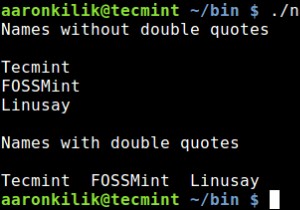 aaronkilik@tecmint ~/bin $ ./n
Names without double quotes

Tecmint
FOSSMint
Linusay

Names with double quotes

Tecmint  FOSSMint  Linusay
aaronkilik@tecmint ~/bin $